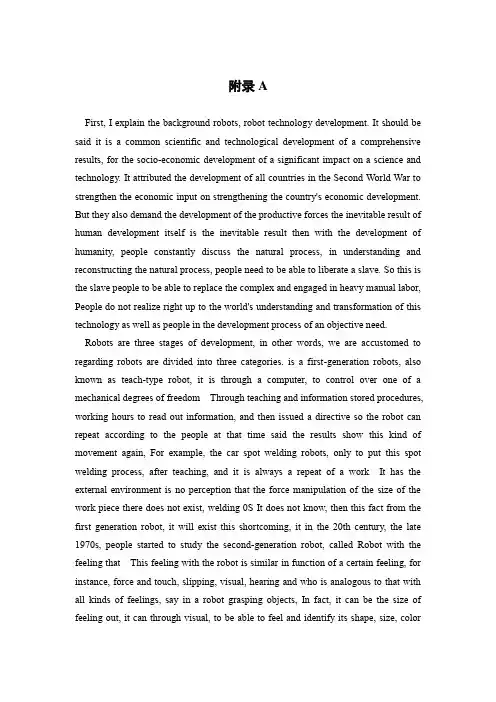 附录 A

First, I explain the background robots, robot technology development. It should be said it is a common scientific and technological development of a comprehensive results, for the socio-economic development of a significant impact on a science and technology. It attributed the development of all countries in the Second World War to strengthen the economic input on strengthening the country's economic development. But they also demand the development of the productive forces the inevitable result of human development itself is the inevitable result then with the development of humanity, people constantly discuss the natural process, in understanding and reconstructing the natural process, people need to be able to liberate a slave. So this is the slave people to be able to replace the complex and engaged in heavy manual labor, People do not realize right up to the world's understanding and transformation of this technology as well as people in the development process of an objective need.

Robots are three stages of development, in other words, we are accustomed to regarding robots are divided into three categories. is a first-generation robots, also known as teach-type robot, it is through a computer, to control over one of a mechanical degrees of freedom Through teaching and information stored procedures, working hours to read out information, and then issued a directive so the robot can repeat according to the people at that time said the results show this kind of movement again, For example, the car spot welding robots, only to put this spot welding process, after teaching, and it is always a repeat of a work It has the external environment is no perception that the force manipulation of the size of the work piece there does not exist, welding 0S It does not know, then this fact from the first generation robot, it will exist this shortcoming, it in the 20th century, the late 1970s, people started to study the second-generation robot, called Robot with the feeling that This feeling with the robot is similar in function of a certain feeling, for instance, force and touch, slipping, visual, hearing and who is analogous to that with all kinds of feelings, say in a robot grasping objects, In fact, it can be the size of feeling out, it can through visual, to be able to feel and identify its shape, size, color